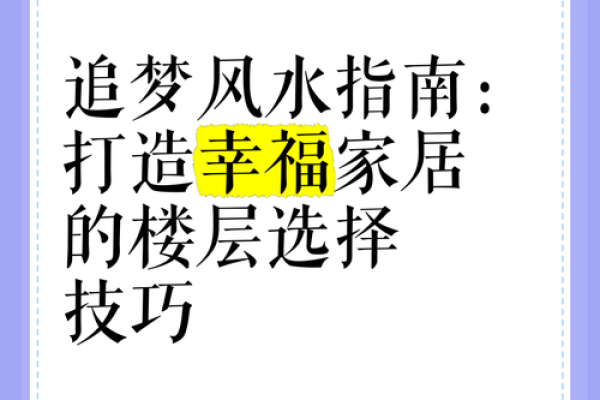 追梦风水指南：打造幸福家居的楼层选择技巧